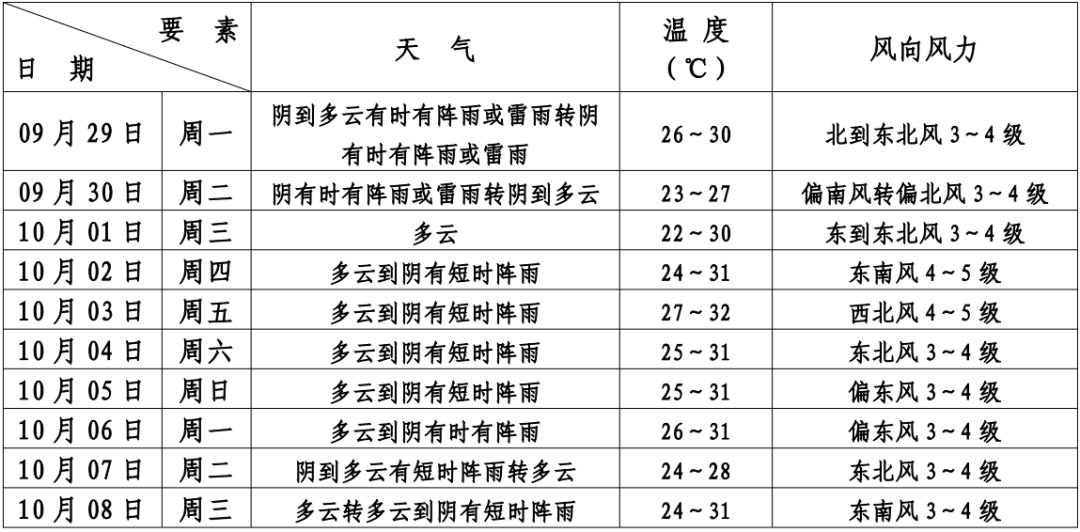 | 要素 日期 | | 天气 | 温度（℃） | 风向风力 |
|---|---|---|---|---|
| 09月29日 | 周一 | 阴到多云有时有阵雨或雷雨转阴有时有阵雨或雷雨 | 26~30 | 北到东北风3~4级 |
| 09月30日 | 周二 | 阴有时有阵雨或雷雨转阴到多云 | 23~27 | 偏南风转偏北风3~4级 |
| 10月01日 | 周三 | 多云 | 22~30 | 东到东北风3~4级 |
| 10月02日 | 周四 | 多云到阴有短时阵雨 | 24~31 | 东南风4~5级 |
| 10月03日 | 周五 | 多云到阴有短时阵雨 | 27~32 | 西北风4~5级 |
| 10月04日 | 周六 | 多云到阴有短时阵雨 | 25~31 | 东北风3~4级 |
| 10月05日 | 周日 | 多云到阴有短时阵雨 | 25~31 | 偏东风3~4级 |
| 10月06日 | 周一 | 多云到阴有时有阵雨 | 26~31 | 偏东风3~4级 |
| 10月07日 | 周二 | 阴到多云有短时阵雨转多云 | 24~28 | 东北风3~4级 |
| 10月08日 | 周三 | 多云转多云到阴有短时阵雨 | 24~31 | 东南风3~4级 |